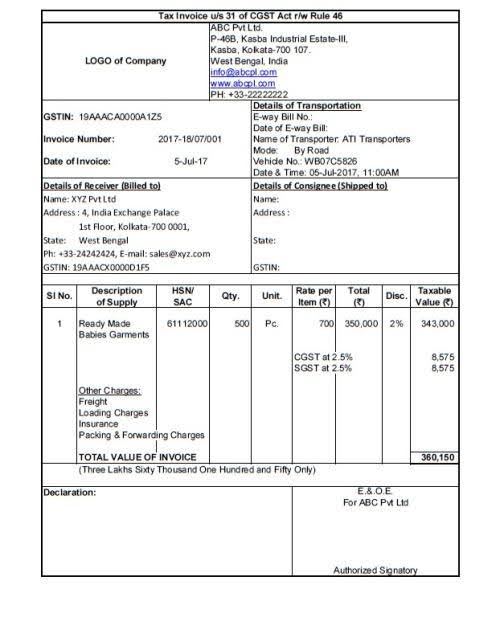 Tax Invoice u/s 31 of CGST Act r/w Rule 46

LOGO of Company

ABC Pvt Ltd.
P-46B, Kasba Industrial Estate-III,
Kasba, Kolkata-700 107.
West Bengal, India
info@abcpl.com
www.abcpl.com
PH: +33-22222222

GSTIN: 19AAACA0000A1Z5

Invoice Number: 2017-18/07/001

Date of Invoice: 5-Jul-17

Details of Transportation
E-way Bill No.:
Date of E-way Bill:
Name of Transporter: ATI Transporters
Mode: By Road
Vehicle No.: WB07C5826
Date & Time: 05-Jul-2017, 11:00AM

Details of Receiver (Billed to)
Name: XYZ Pvt Ltd
Address : 4, India Exchange Palace
1st Floor, Kolkata-700 0001,
State: West Bengal
Ph: +33-24242424, E-mail: sales@xyz.com
GSTIN: 19AAACX0000D1F5

Details of Consignee (Shipped to)
Name:
Address :
State:
GSTIN:

| Sl No. | Description of Supply | HSN/ SAC | Qty. | Unit. | Rate per Item (₹) | Total (₹) | Disc. | Taxable Value (₹) |
|---|---|---|---|---|---|---|---|---|
| 1 | Ready Made Babies Garments | 61112000 | 500 | Pc. | 700 | 350,000 | 2% | 343,000 |
| | | | | | CGST at 2.5% | | | 8,575 |
| | | | | | SGST at 2.5% | | | 8,575 |
| | Other Charges: | | | | | | | |
| | Freight | | | | | | | |
| | Loading Charges | | | | | | | |
| | Insurance | | | | | | | |
| | Packing & Forwarding Charges | | | | | | | |
| | TOTAL VALUE OF INVOICE | | | | | | | 360,150 |

(Three Lakhs Sixty Thousand One Hundred and Fifty Only)

Declaration:

E.&.O.E.
For ABC Pvt Ltd

Authorized Signatory